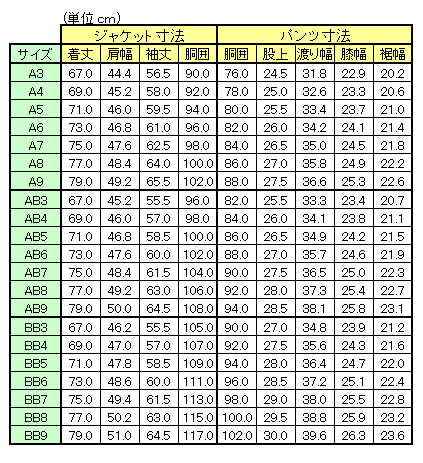 (単位 cm)

| | ジャケット寸法 | | | | パンツ寸法 | | | | |
|---|---|---|---|---|---|---|---|---|---|
| サイズ | 着丈 | 肩幅 | 袖丈 | 胴囲 | 胴囲 | 股上 | 渡り幅 | 膝幅 | 裾幅 |
| A3 | 67.0 | 44.4 | 56.5 | 90.0 | 76.0 | 24.5 | 31.8 | 22.9 | 20.2 |
| A4 | 69.0 | 45.2 | 58.0 | 92.0 | 78.0 | 25.0 | 32.6 | 23.3 | 20.6 |
| A5 | 71.0 | 46.0 | 59.5 | 94.0 | 80.0 | 25.5 | 33.4 | 23.7 | 21.0 |
| A6 | 73.0 | 46.8 | 61.0 | 96.0 | 82.0 | 26.0 | 34.2 | 24.1 | 21.4 |
| A7 | 75.0 | 47.6 | 62.5 | 98.0 | 84.0 | 26.5 | 35.0 | 24.5 | 21.8 |
| A8 | 77.0 | 48.4 | 64.0 | 100.0 | 86.0 | 27.0 | 35.8 | 24.9 | 22.2 |
| A9 | 79.0 | 49.2 | 65.5 | 102.0 | 88.0 | 27.5 | 36.6 | 25.3 | 22.6 |
| AB3 | 67.0 | 45.2 | 55.5 | 96.0 | 82.0 | 25.5 | 33.3 | 23.4 | 20.7 |
| AB4 | 69.0 | 46.0 | 57.0 | 98.0 | 84.0 | 26.0 | 34.1 | 23.8 | 21.1 |
| AB5 | 71.0 | 46.8 | 58.5 | 100.0 | 86.0 | 26.5 | 34.9 | 24.2 | 21.5 |
| AB6 | 73.0 | 47.6 | 60.0 | 102.0 | 88.0 | 27.0 | 35.7 | 24.6 | 21.9 |
| AB7 | 75.0 | 48.4 | 61.5 | 104.0 | 90.0 | 27.5 | 36.5 | 25.0 | 22.3 |
| AB8 | 77.0 | 49.2 | 63.0 | 106.0 | 92.0 | 28.0 | 37.3 | 25.4 | 22.7 |
| AB9 | 79.0 | 50.0 | 64.5 | 108.0 | 94.0 | 28.5 | 38.1 | 25.8 | 23.1 |
| BB3 | 67.0 | 46.2 | 55.5 | 105.0 | 90.0 | 27.0 | 34.8 | 23.9 | 21.2 |
| BB4 | 69.0 | 47.0 | 57.0 | 107.0 | 92.0 | 27.5 | 35.6 | 24.3 | 21.6 |
| BB5 | 71.0 | 47.8 | 58.5 | 109.0 | 94.0 | 28.0 | 36.4 | 24.7 | 22.0 |
| BB6 | 73.0 | 48.6 | 60.0 | 111.0 | 96.0 | 28.5 | 37.2 | 25.1 | 22.4 |
| BB7 | 75.0 | 49.4 | 61.5 | 113.0 | 98.0 | 29.0 | 38.0 | 25.5 | 22.8 |
| BB8 | 77.0 | 50.2 | 63.0 | 115.0 | 100.0 | 29.5 | 38.8 | 25.9 | 23.2 |
| BB9 | 79.0 | 51.0 | 64.5 | 117.0 | 102.0 | 30.0 | 39.6 | 26.3 | 23.6 |